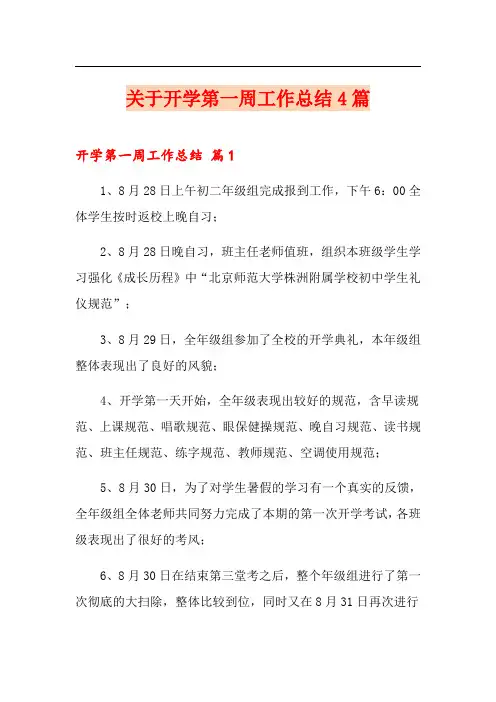 关于开学第一周工作总结4篇

开学第一周工作总结 篇1

1、8月28日上午初二年级组完成报到工作，下午6：00全体学生按时返校上晚自习；

2、8月28日晚自习，班主任老师值班，组织本班级学生学习强化《成长历程》中“北京师范大学株洲附属学校初中学生礼仪规范”；

3、8月29日，全年级组参加了全校的开学典礼，本年级组整体表现出了良好的风貌；

4、开学第一天开始，全年级表现出较好的规范，含早读规范、上课规范、唱歌规范、眼保健操规范、晚自习规范、读书规范、班主任规范、练字规范、教师规范、空调使用规范；

5、8月30日，为了对学生暑假的学习有一个真实的反馈，全年级组全体老师共同努力完成了本期的第一次开学考试，各班级表现出了很好的考风；

6、8月30日在结束第三堂考之后，整个年级组进行了第一次彻底的大扫除，整体比较到位，同时又在8月31日再次进行